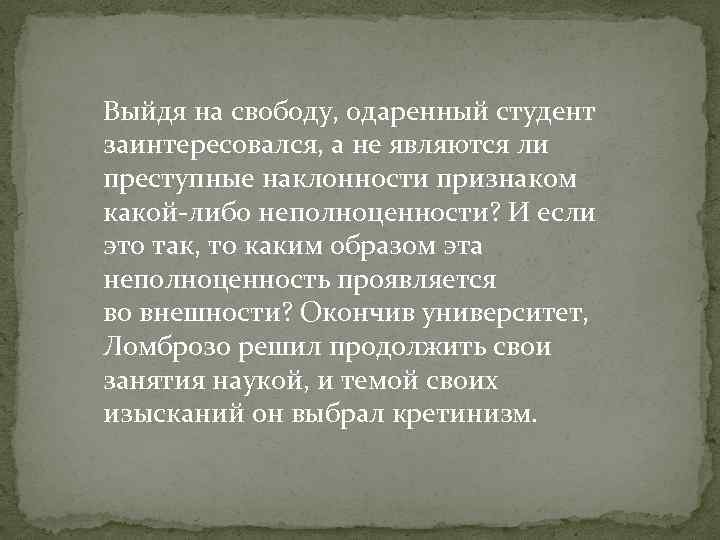 Выйдя на свободу, одаренный студент заинтересовался, а не являются ли преступные наклонности признаком какой-либо неполноценности? И если это так, то каким образом эта неполноценность проявляется во внешности? Окончив университет, Ломброзо решил продолжить свои занятия наукой, и темой своих изысканий он выбрал кретинизм.